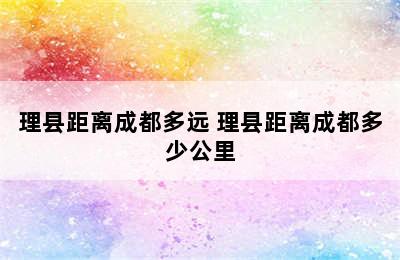 理县距离成都多远 理县距离成都多少公里